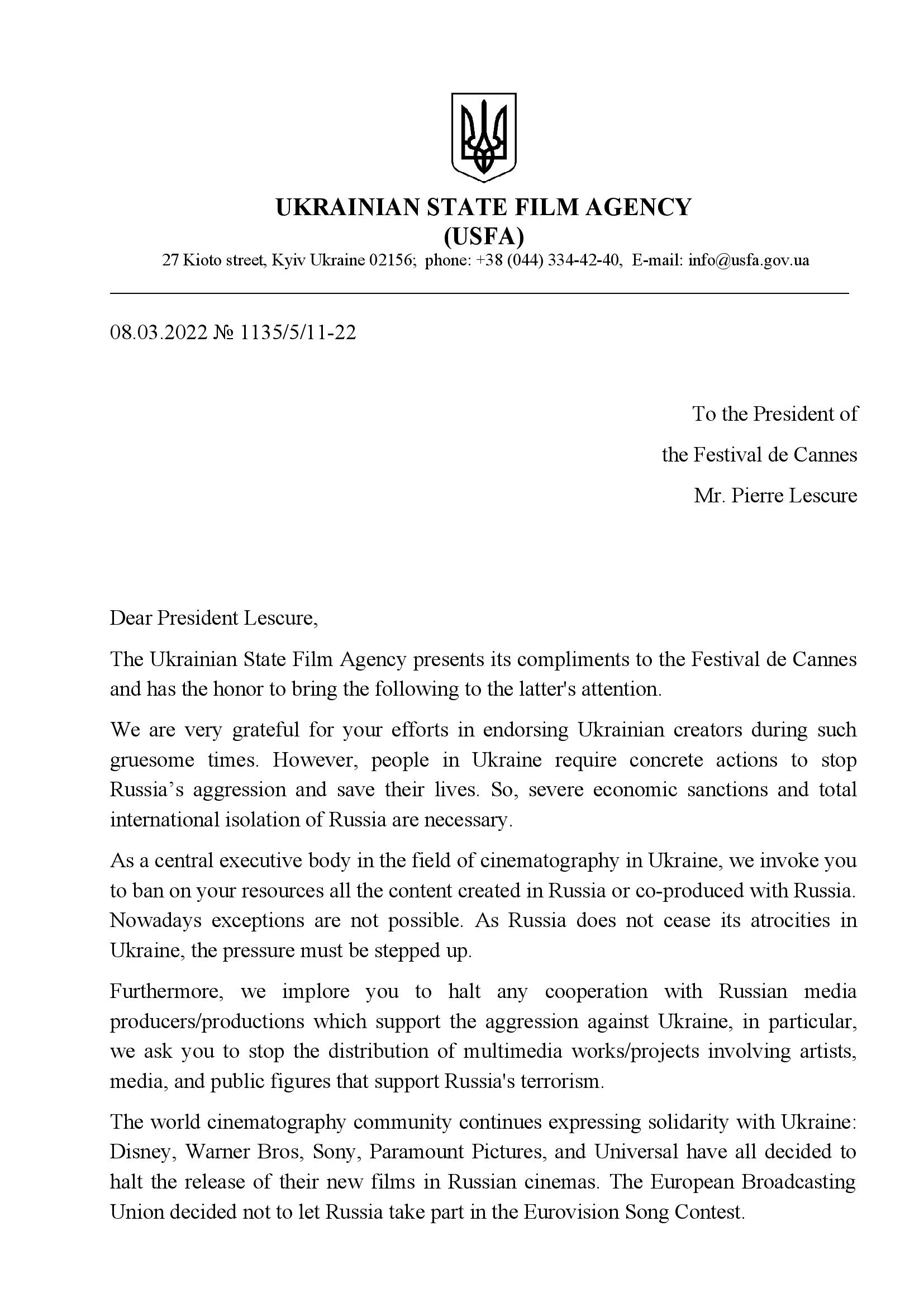 UKRAINIAN STATE FILM AGENCY
(USFA)
27 Kioto street, Kyiv Ukraine 02156; phone: +38 (044) 334-42-40, E-mail: info@usfa.gov.ua

08.03.2022 № 1135/5/11-22

To the President of
the Festival de Cannes
Mr. Pierre Lescure

Dear President Lescure,

The Ukrainian State Film Agency presents its compliments to the Festival de Cannes and has the honor to bring the following to the latter's attention.

We are very grateful for your efforts in endorsing Ukrainian creators during such gruesome times. However, people in Ukraine require concrete actions to stop Russia’s aggression and save their lives. So, severe economic sanctions and total international isolation of Russia are necessary.

As a central executive body in the field of cinematography in Ukraine, we invoke you to ban on your resources all the content created in Russia or co-produced with Russia. Nowadays exceptions are not possible. As Russia does not cease its atrocities in Ukraine, the pressure must be stepped up.

Furthermore, we implore you to halt any cooperation with Russian media producers/productions which support the aggression against Ukraine, in particular, we ask you to stop the distribution of multimedia works/projects involving artists, media, and public figures that support Russia's terrorism.

The world cinematography community continues expressing solidarity with Ukraine: Disney, Warner Bros, Sony, Paramount Pictures, and Universal have all decided to halt the release of their new films in Russian cinemas. The European Broadcasting Union decided not to let Russia take part in the Eurovision Song Contest.